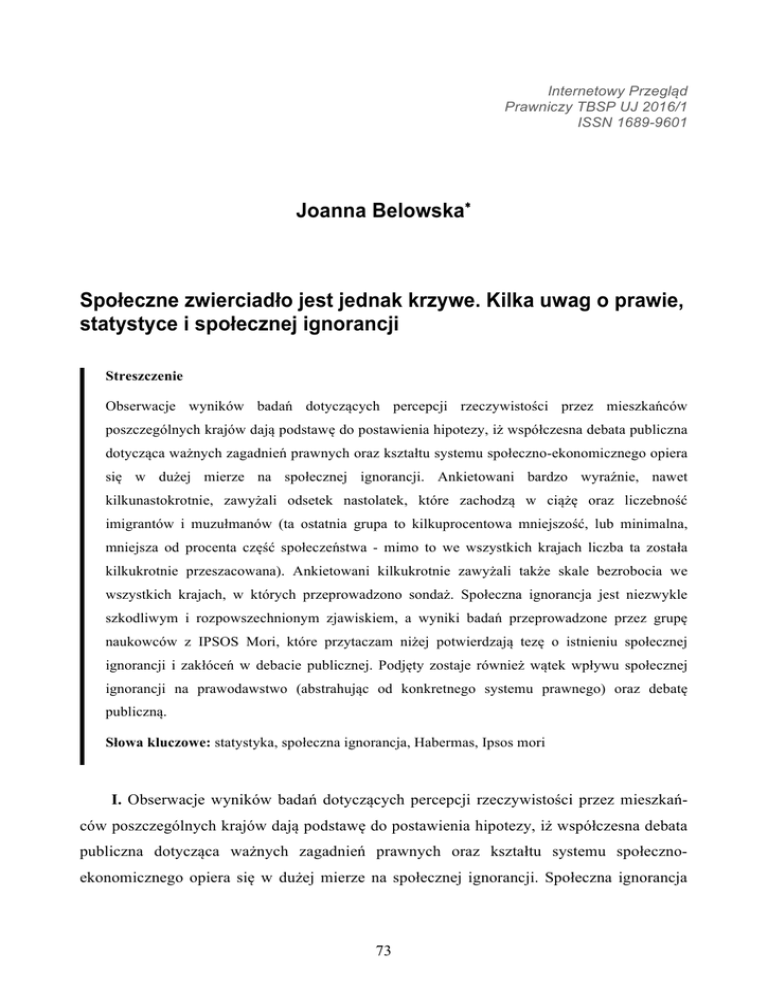 Internetowy Przegląd
Prawniczy TBSP UJ 2016/1
ISSN 1689-9601

Joanna Belowska*

Społeczne zwierciadło jest jednak krzywe. Kilka uwag o prawie, statystyce i społecznej ignorancji

Streszczenie

Obserwacje wyników badań dotyczących percepcji rzeczywistości przez mieszkańców poszczególnych krajów dają podstawę do postawienia hipotezy, iż współczesna debata publiczna dotycząca ważnych zagadnień prawnych oraz kształtu systemu społeczno-ekonomicznego opiera się w dużej mierze na społecznej ignorancji. Ankietowani bardzo wyraźnie, nawet kilkunastokrotnie, zawyżali odsetek nastolatek, które zachodzą w ciążę oraz liczebność imigrantów i muzułmanów (ta ostatnia grupa to kilkuprocentowa mniejszość, lub minimalna, mniejsza od procenta część społeczeństwa - mimo to we wszystkich krajach liczba ta została kilkukrotnie przeszacowana). Ankietowani kilkukrotnie zawyżali także skale bezrobocia we wszystkich krajach, w których przeprowadzono sondaż. Społeczna ignorancja jest niezwykle szkodliwym i rozpowszechnionym zjawiskiem, a wyniki badań przeprowadzone przez grupę naukowców z IPSOS Mori, które przytaczam niżej potwierdzają tezę o istnieniu społecznej ignorancji i zakłóceń w debacie publicznej. Podjęty zostaje również wątek wpływu społecznej ignorancji na prawodawstwo (abstrahując od konkretnego systemu prawnego) oraz debatę publiczną.

Słowa kluczowe: statystyka, społeczna ignorancja, Habermas, Ipsos mori

I. Obserwacje wyników badań dotyczących percepcji rzeczywistości przez mieszkańców poszczególnych krajów dają podstawę do postawienia hipotezy, iż współczesna debata publiczna dotycząca ważnych zagadnień prawnych oraz kształtu systemu społeczno-ekonomicznego opiera się w dużej mierze na społecznej ignorancji. Społeczna ignorancja

73